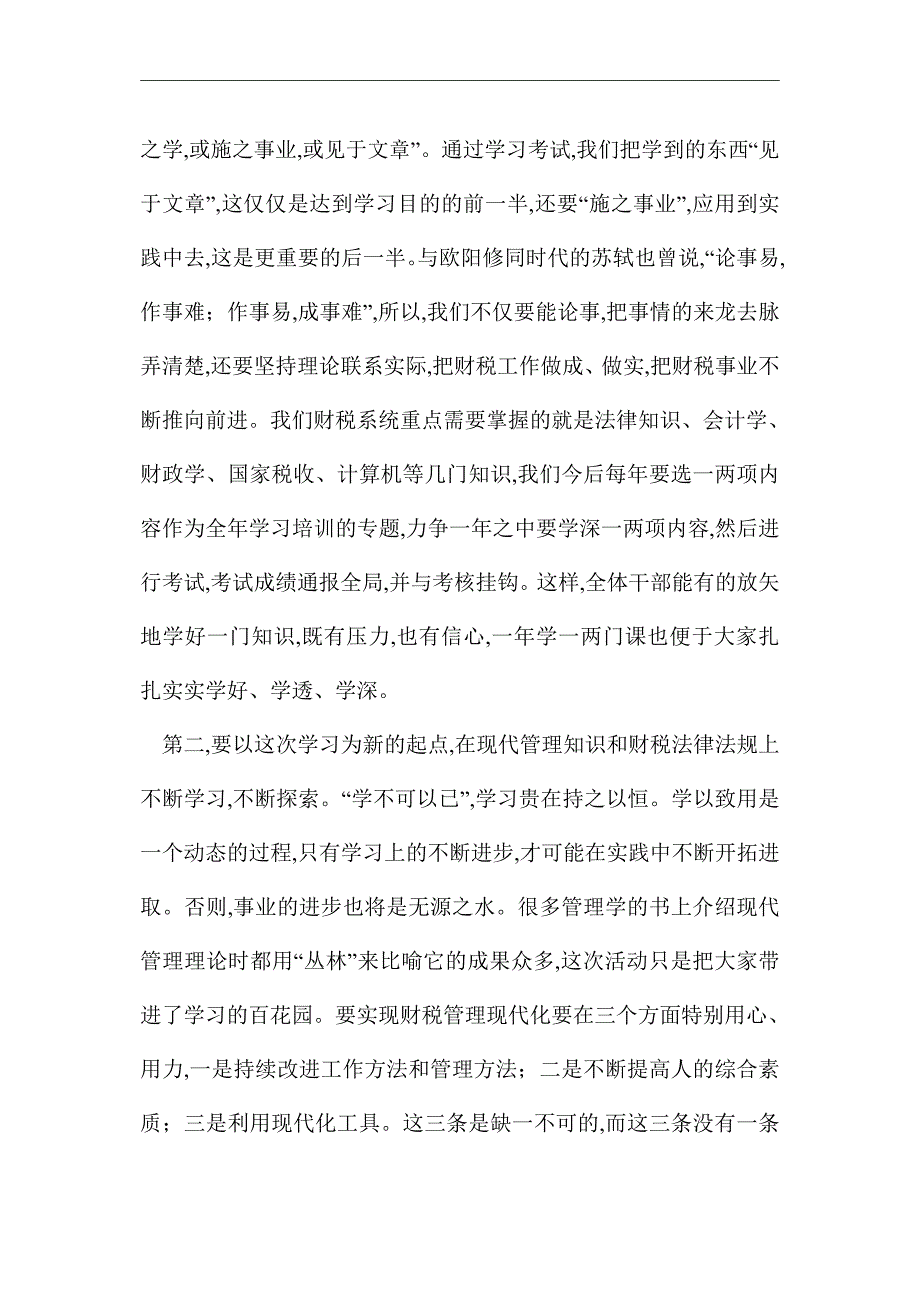 之学,或施之事业,或见于文章”。通过学习考试,我们把学到的东西“见于文章”,这仅仅是达到学习目的的前一半,还要“施之事业”,应用到实践中去,这是更重要的后一半。与欧阳修同时代的苏轼也曾说,“论事易,作事难；作事易,成事难”,所以,我们不仅要能论事,把事情的来龙去脉弄清楚,还要坚持理论联系实际,把财税工作做成、做实,把财税事业不断推向前进。我们财税系统重点需要掌握的就是法律知识、会计学、财政学、国家税收、计算机等几门知识,我们今后每年要选一两项内容作为全年学习培训的专题,力争一年之中要学深一两项内容,然后进行考试,考试成绩通报全局,并与考核挂钩。这样,全体干部能有的放矢地学好一门知识,既有压力,也有信心,一年学一两门课也便于大家扎扎实实学好、学透、学深。

第二,要以这次学习为新的起点,在现代管理知识和财税法律法规上不断学习,不断探索。“学不可以已”,学习贵在持之以恒。学以致用是一个动态的过程,只有学习上的不断进步,才可能在实践中不断开拓进取。否则,事业的进步也将是无源之水。很多管理学的书上介绍现代管理理论时都用“丛林”来比喻它的成果众多,这次活动只是把大家带进了学习的百花园。要实现财税管理现代化要在三个方面特别用心、用力,一是持续改进工作方法和管理方法；二是不断提高人的综合素质；三是利用现代化工具。这三条是缺一不可的,而这三条没有一条